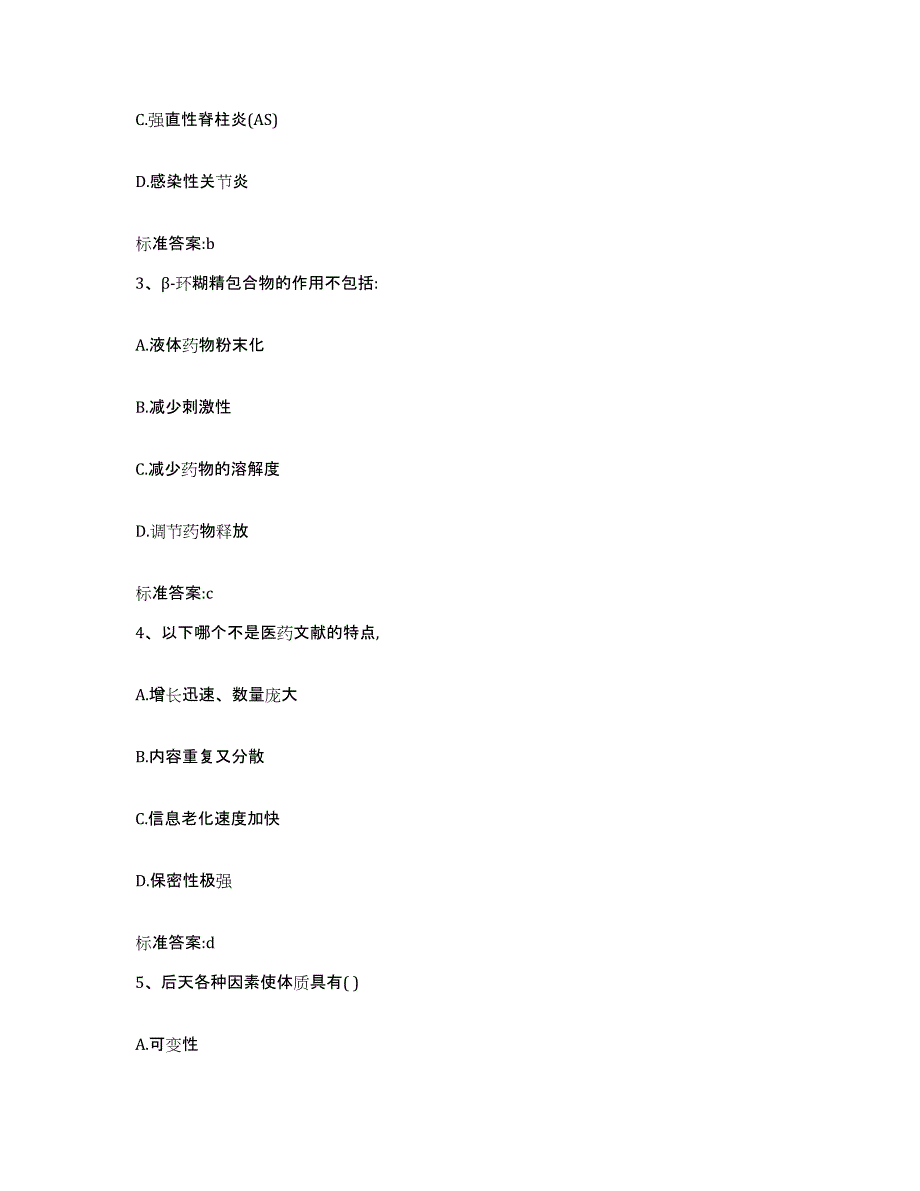 C.强直性脊柱炎(AS)

D.感染性关节炎

标准答案:b

3、β-环糊精包合物的作用不包括:

A.液体药物粉末化

B.减少刺激性

C.减少药物的溶解度

D.调节药物释放

标准答案:c

4、以下哪个不是医药文献的特点,

A.增长迅速、数量庞大

B.内容重复又分散

C.信息老化速度加快

D.保密性极强

标准答案:d

5、后天各种因素使体质具有( )

A.可变性